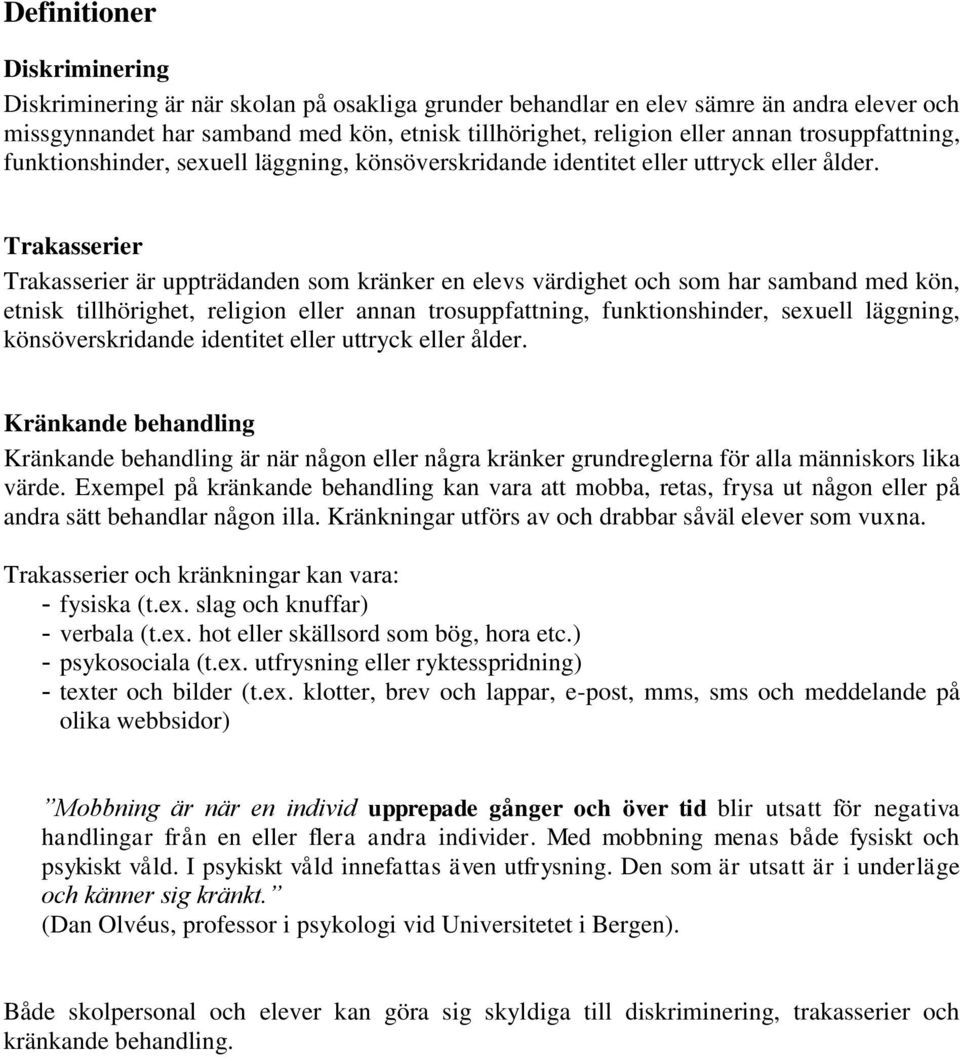 Definitioner

Diskriminering

Diskriminering är när skolan på osakliga grunder behandlar en elev sämre än andra elever och missgynnandet har samband med kön, etnisk tillhörighet, religion eller annan trosuppfattning, funktionshinder, sexuell läggning, könsöverskridande identitet eller uttryck eller ålder.

Trakasserier

Trakasserier är uppträdanden som kränker en elevs värdighet och som har samband med kön, etnisk tillhörighet, religion eller annan trosuppfattning, funktionshinder, sexuell läggning, könsöverskridande identitet eller uttryck eller ålder.

Kränkande behandling

Kränkande behandling är när någon eller några kränker grundreglerna för alla människors lika värde. Exempel på kränkande behandling kan vara att mobba, retas, frysa ut någon eller på andra sätt behandlar någon illa. Kränkningar utförs av och drabbar såväl elever som vuxna.

Trakasserier och kränkningar kan vara:
- fysiska (t.ex. slag och knuffar)
- verbala (t.ex. hot eller skällsord som bög, hora etc.)
- psykosociala (t.ex. utfrysning eller ryktesspridning)
- texter och bilder (t.ex. klotter, brev och lappar, e-post, mms, sms och meddelande på olika webbsidor)

”Mobbning är när en individ upprepade gånger och över tid blir utsatt för negativa handlingar från en eller flera andra individer. Med mobbning menas både fysiskt och psykiskt våld. I psykiskt våld innefattas även utfrysning. Den som är utsatt är i underläge och känner sig kränkt.”
(Dan Olvéus, professor i psykologi vid Universitetet i Bergen).

Både skolpersonal och elever kan göra sig skyldiga till diskriminering, trakasserier och kränkande behandling.